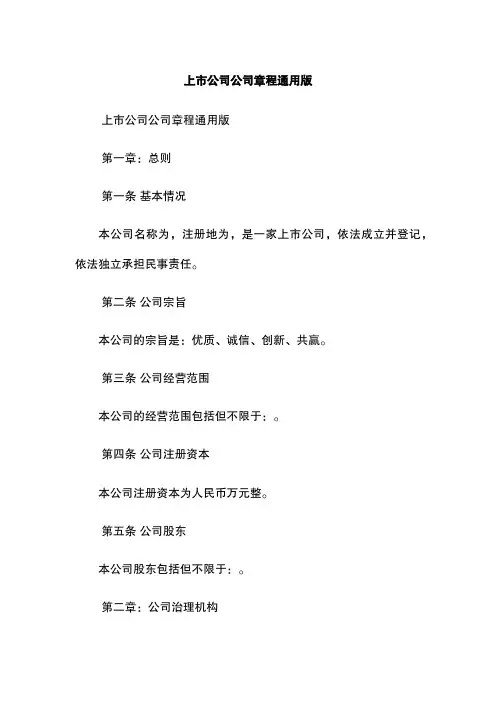 上市公司公司章程通用版

上市公司公司章程通用版

第一章：总则

第一条 基本情况

本公司名称为，注册地为，是一家上市公司，依法成立并登记，依法独立承担民事责任。

第二条 公司宗旨

本公司的宗旨是：优质、诚信、创新、共赢。

第三条 公司经营范围

本公司的经营范围包括但不限于：。

第四条 公司注册资本

本公司注册资本为人民币万元整。

第五条 公司股东

本公司股东包括但不限于：。

第二章：公司治理机构